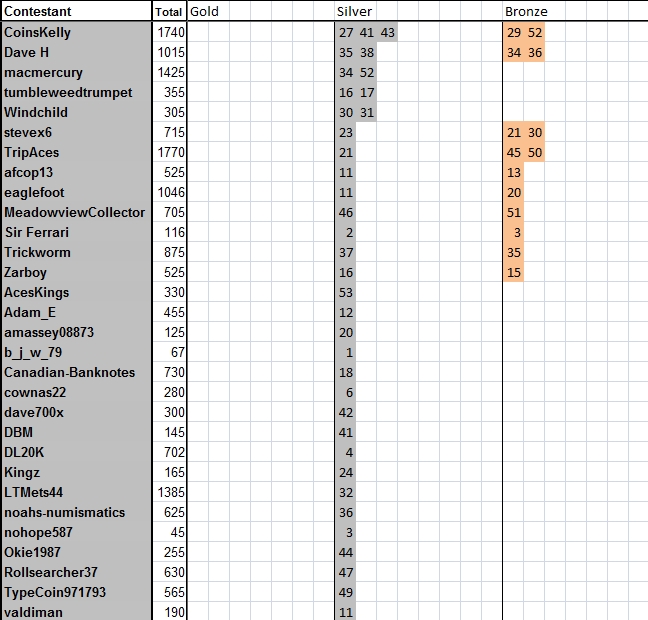 | Contestant | Total | Gold | Silver | Bronze |
|---|---|---|---|---|
| CoinsKelly | 1740 | | 27 41 43 | 29 52 |
| Dave H | 1015 | | 35 38 | 34 36 |
| macmercury | 1425 | | 34 52 | |
| tumbleweedtrumpet | 355 | | 16 17 | |
| Windchild | 305 | | 30 31 | |
| stevex6 | 715 | | 23 | 21 30 |
| TripAces | 1770 | | 21 | 45 50 |
| afcop13 | 525 | | 11 | 13 |
| eaglefoot | 1046 | | 11 | 20 |
| MeadowviewCollector | 705 | | 46 | 51 |
| Sir Ferrari | 116 | | 2 | 3 |
| Trickworm | 875 | | 37 | 35 |
| Zarboy | 525 | | 16 | 15 |
| AcesKings | 330 | | 53 | |
| Adam_E | 455 | | 12 | |
| amassey08873 | 125 | | 20 | |
| b_j_w_79 | 67 | | 1 | |
| Canadian-Banknotes | 730 | | 18 | |
| cownas22 | 280 | | 6 | |
| dave700x | 300 | | 42 | |
| DBM | 145 | | 41 | |
| DL20K | 702 | | 4 | |
| Kingz | 165 | | 24 | |
| LTMets44 | 1385 | | 32 | |
| noahs-numismatics | 625 | | 36 | |
| nohope587 | 45 | | 3 | |
| Okie1987 | 255 | | 44 | |
| Rollsearcher37 | 630 | | 47 | |
| TypeCoin971793 | 565 | | 49 | |
| valdiman | 190 | | 11 | |